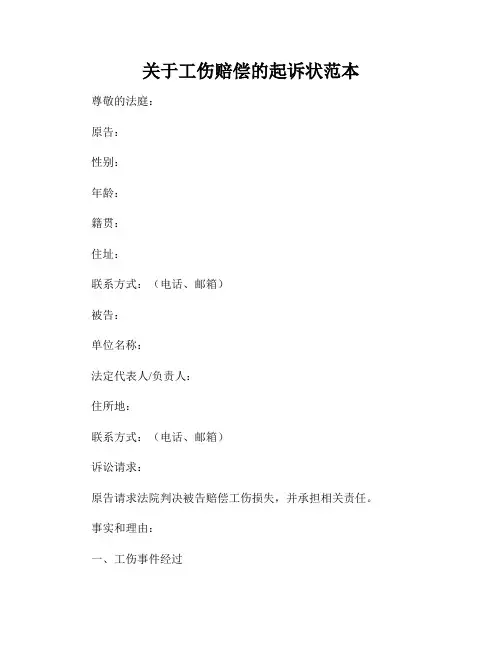 关于工伤赔偿的起诉状范本

尊敬的法庭：

原告：

性别：

年龄：

籍贯：

住址：

联系方式：（电话、邮箱）

被告：

单位名称：

法定代表人/负责人：

住所地：

联系方式：（电话、邮箱）

诉讼请求：

原告请求法院判决被告赔偿工伤损失，并承担相关责任。

事实和理由：

一、工伤事件经过